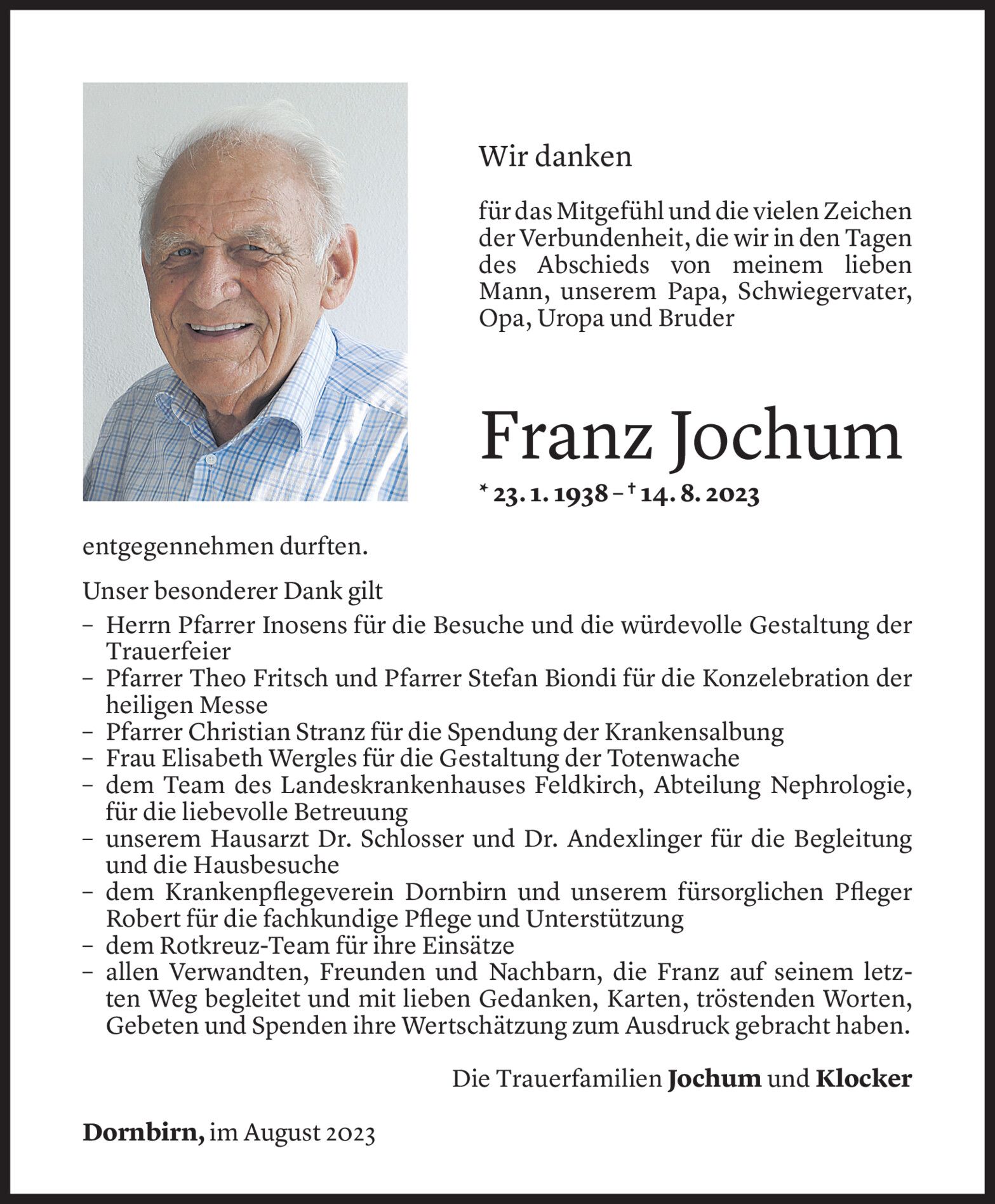 Wir danken

für das Mitgefühl und die vielen Zeichen der Verbundenheit, die wir in den Tagen des Abschieds von meinem lieben Mann, unserem Papa, Schwiegervater, Opa, Uropa und Bruder

Franz Jochum

* 23. 1. 1938 – † 14. 8. 2023

entgegennehmen durften.

Unser besonderer Dank gilt
– Herrn Pfarrer Inosens für die Besuche und die würdevolle Gestaltung der Trauerfeier
– Pfarrer Theo Fritsch und Pfarrer Stefan Biondi für die Konzelebration der heiligen Messe
– Pfarrer Christian Stranz für die Spendung der Krankensalbung
– Frau Elisabeth Wergles für die Gestaltung der Totenwache
– dem Team des Landeskrankenhauses Feldkirch, Abteilung Nephrologie, für die liebevolle Betreuung
– unserem Hausarzt Dr. Schlosser und Dr. Andexlinger für die Begleitung und die Hausbesuche
– dem Krankenpflegeverein Dornbirn und unserem fürsorglichen Pfleger Robert für die fachkundige Pflege und Unterstützung
– dem Rotkreuz-Team für ihre Einsätze
– allen Verwandten, Freunden und Nachbarn, die Franz auf seinem letzten Weg begleitet und mit lieben Gedanken, Karten, tröstenden Worten, Gebeten und Spenden ihre Wertschätzung zum Ausdruck gebracht haben.

Die Trauerfamilien Jochum und Klocker

Dornbirn, im August 2023